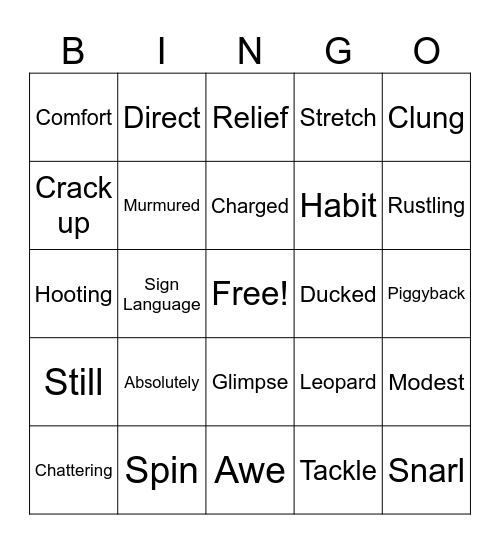 | B | I | N | G | O |
|---|---|---|---|---|
| Comfort | Direct | Relief | Stretch | Clung |
| Crack up | Murmured | Charged | Habit | Rustling |
| Hooting | Sign Language | Free! | Ducked | Piggyback |
| Still | Absolutely | Glimpse | Leopard | Modest |
| Chattering | Spin | Awe | Tackle | Snarl |